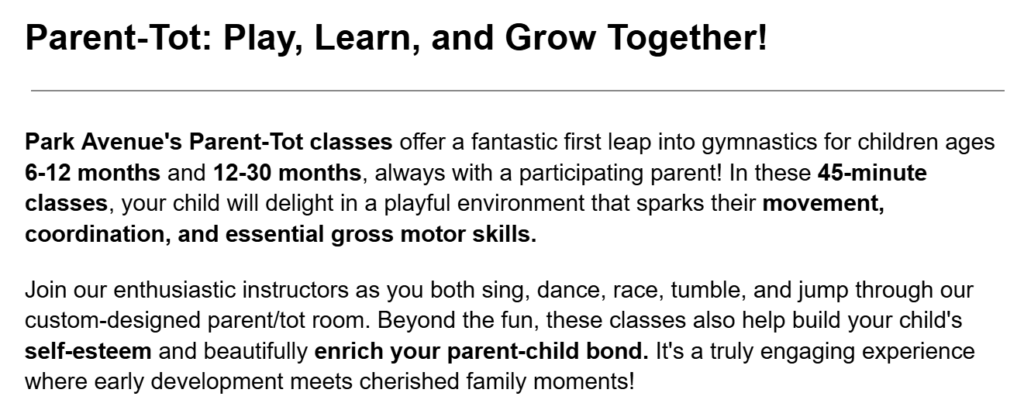 Parent-Tot: Play, Learn, and Grow Together!

Park Avenue's Parent-Tot classes offer a fantastic first leap into gymnastics for children ages 6-12 months and 12-30 months, always with a participating parent! In these 45-minute classes, your child will delight in a playful environment that sparks their movement, coordination, and essential gross motor skills.

Join our enthusiastic instructors as you both sing, dance, race, tumble, and jump through our custom-designed parent/tot room. Beyond the fun, these classes also help build your child's self-esteem and beautifully enrich your parent-child bond. It's a truly engaging experience where early development meets cherished family moments!